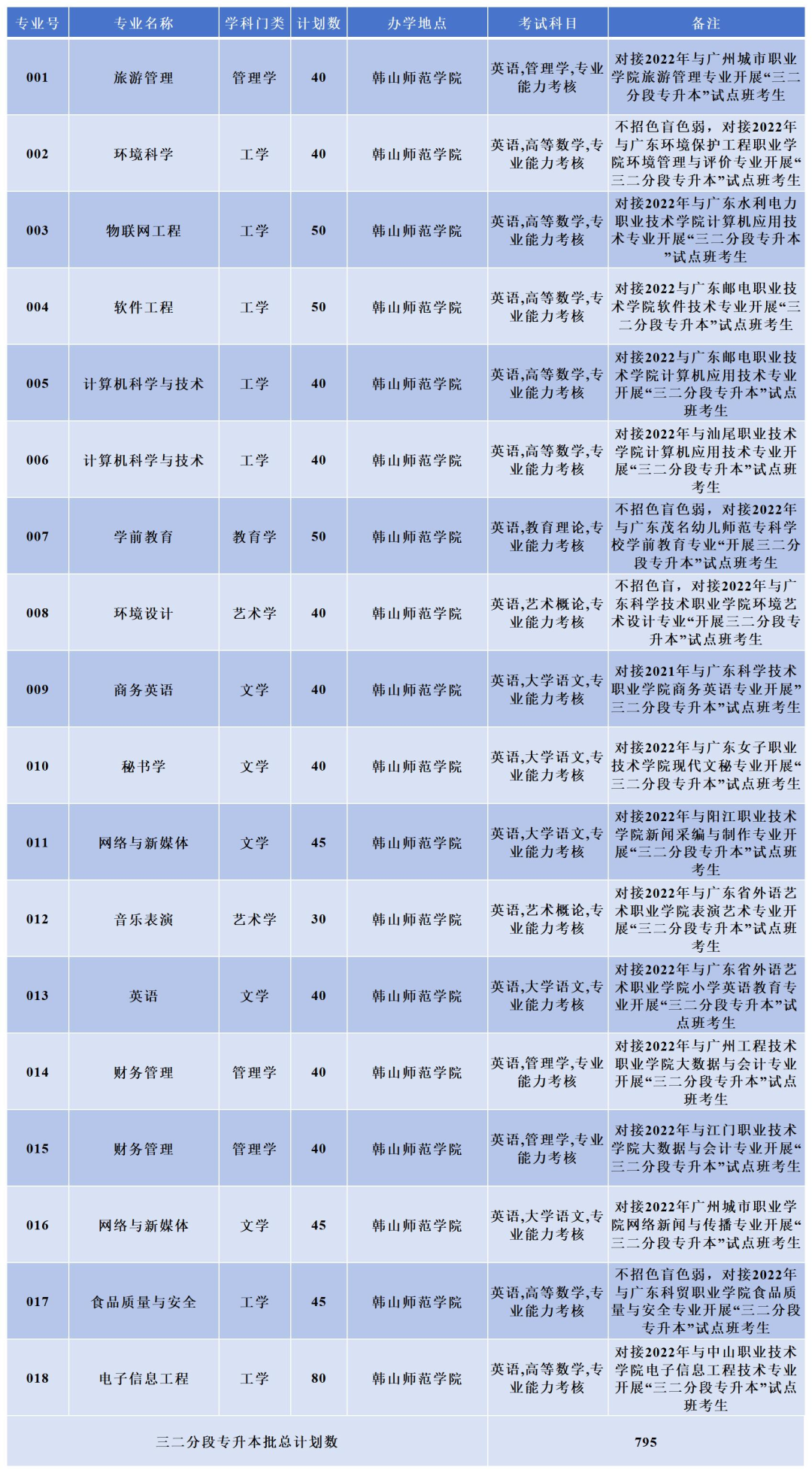 | 专业号 | 专业名称 | 学科门类 | 计划数 | 办学地点 | 考试科目 | 备注 |
|---|---|---|---|---|---|---|
| 001 | 旅游管理 | 管理学 | 40 | 韩山师范学院 | 英语,管理学,专业能力考核 | 对接2022年与广州城市职业学院旅游管理专业开展“三二分段专升本”试点班考生 |
| 002 | 环境科学 | 工学 | 40 | 韩山师范学院 | 英语,高等数学,专业能力考核 | 不招色盲色弱，对接2022年与广东环境保护工程职业学院环境管理与评价专业开展“三二分段专升本”试点班考生 |
| 003 | 物联网工程 | 工学 | 50 | 韩山师范学院 | 英语,高等数学,专业能力考核 | 对接2022年与广东水利电力职业技术学院计算机应用技术专业开展“三二分段专升本”试点班考生 |
| 004 | 软件工程 | 工学 | 50 | 韩山师范学院 | 英语,高等数学,专业能力考核 | 对接2022与广东邮电职业技术学院软件技术专业开展“三二分段专升本”试点班考生 |
| 005 | 计算机科学与技术 | 工学 | 40 | 韩山师范学院 | 英语,高等数学,专业能力考核 | 对接2022与广东邮电职业技术学院计算机应用技术专业开展“三二分段专升本”试点班考生 |
| 006 | 计算机科学与技术 | 工学 | 40 | 韩山师范学院 | 英语,高等数学,专业能力考核 | 对接2022年与汕尾职业技术学院计算机应用技术专业开展“三二分段专升本”试点班考生 |
| 007 | 学前教育 | 教育学 | 50 | 韩山师范学院 | 英语,教育理论,专业能力考核 | 不招色盲色弱，对接2022年与广东茂名幼儿师范专科学校学前教育专业“开展三二分段专升本”试点班考生 |
| 008 | 环境设计 | 艺术学 | 40 | 韩山师范学院 | 英语,艺术概论,专业能力考核 | 不招色盲，对接2022年与广东科学技术职业学院环境艺术设计专业“开展三二分段专升本”试点班考生 |
| 009 | 商务英语 | 文学 | 40 | 韩山师范学院 | 英语,大学语文,专业能力考核 | 对接2021年与广东科学技术职业学院商务英语专业开展“三二分段专升本”试点班考生 |
| 010 | 秘书学 | 文学 | 40 | 韩山师范学院 | 英语,大学语文,专业能力考核 | 对接2022年与广东女子职业技术学院现代文秘专业开展“三二分段专升本”试点班考生 |
| 011 | 网络与新媒体 | 文学 | 45 | 韩山师范学院 | 英语,大学语文,专业能力考核 | 对接2022年与阳江职业技术学院新闻采编与制作专业开展“三二分段专升本”试点班考生 |
| 012 | 音乐表演 | 艺术学 | 30 | 韩山师范学院 | 英语,艺术概论,专业能力考核 | 对接2022年与广东省外语艺术职业学院表演艺术专业开展“三二分段专升本”试点班考生 |
| 013 | 英语 | 文学 | 40 | 韩山师范学院 | 英语,大学语文,专业能力考核 | 对接2022年与广东省外语艺术职业学院小学英语教育专业开展“三二分段专升本”试点班考生 |
| 014 | 财务管理 | 管理学 | 40 | 韩山师范学院 | 英语,管理学,专业能力考核 | 对接2022年与广州工程技术职业学院大数据与会计专业开展“三二分段专升本”试点班考生 |
| 015 | 财务管理 | 管理学 | 40 | 韩山师范学院 | 英语,管理学,专业能力考核 | 对接2022年与江门职业技术学院大数据与会计专业开展“三二分段专升本”试点班考生 |
| 016 | 网络与新媒体 | 文学 | 45 | 韩山师范学院 | 英语,大学语文,专业能力考核 | 对接2022年广州城市职业学院网络新闻与传播专业开展“三二分段专升本”试点班考生 |
| 017 | 食品质量与安全 | 工学 | 45 | 韩山师范学院 | 英语,高等数学,专业能力考核 | 不招色盲色弱，对接2022年与广东科贸职业学院食品质量与安全专业开展“三二分段专升本”试点班考生 |
| 018 | 电子信息工程 | 工学 | 80 | 韩山师范学院 | 英语,高等数学,专业能力考核 | 对接2022年与中山职业技术学院电子信息工程技术专业开展“三二分段专升本”试点班考生 |
| 三二分段专升本批总计划数 | | | | | 795 | |